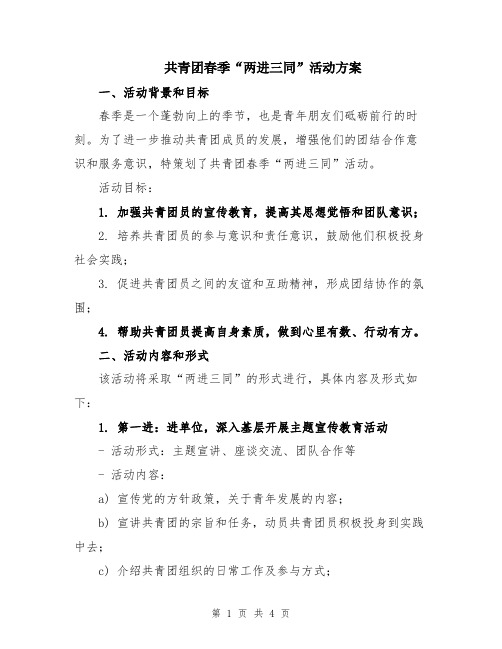 共青团春季“两进三同”活动方案

一、活动背景和目标

春季是一个蓬勃向上的季节，也是青年朋友们砥砺前行的时刻。为了进一步推动共青团成员的发展，增强他们的团结合作意识和服务意识，特策划了共青团春季“两进三同”活动。

活动目标：

1. 加强共青团员的宣传教育，提高其思想觉悟和团队意识；

2. 培养共青团员的参与意识和责任意识，鼓励他们积极投身社会实践；

3. 促进共青团员之间的友谊和互助精神，形成团结协作的氛围；

4. 帮助共青团员提高自身素质，做到心里有数、行动有方。

二、活动内容和形式

该活动将采取“两进三同”的形式进行，具体内容及形式如下：

1. 第一进：进单位，深入基层开展主题宣传教育活动

- 活动形式：主题宣讲、座谈交流、团队合作等

- 活动内容：

a) 宣传党的方针政策，关于青年发展的内容；

b) 宣讲共青团的宗旨和任务，动员共青团员积极投身到实践中去；

c) 介绍共青团组织的日常工作及参与方式；

第 1 页 共 4 页